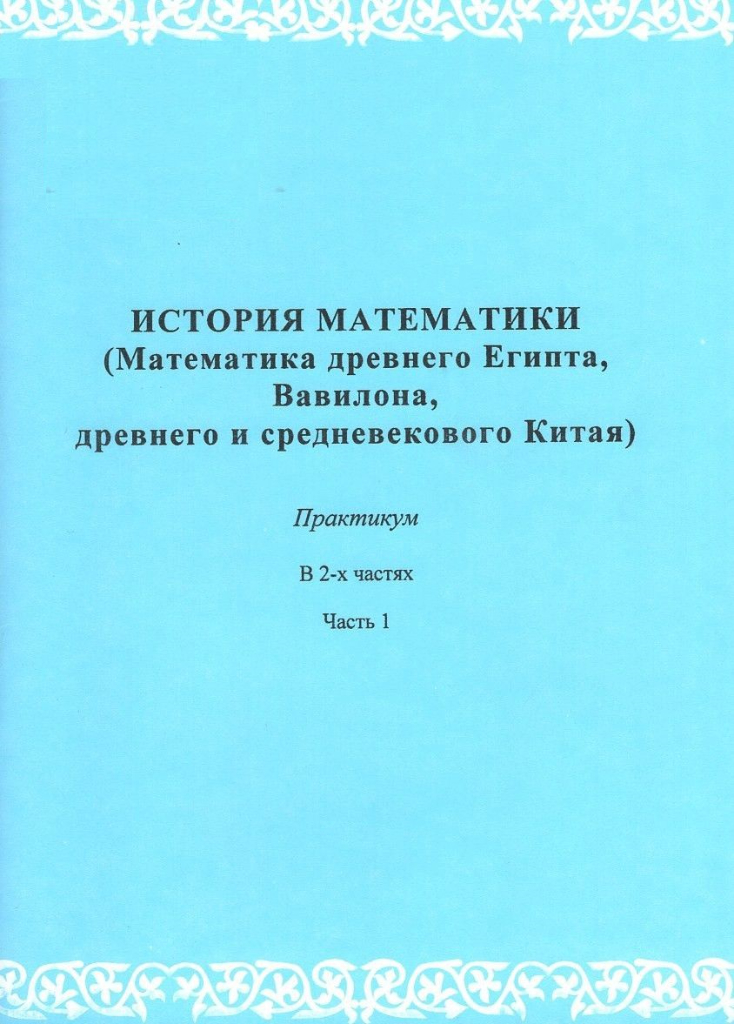 ИСТОРИЯ МАТЕМАТИКИ
(Математика древнего Египта,
Вавилона,
древнего и средневекового Китая)

Практикум

В 2-х частях

Часть 1